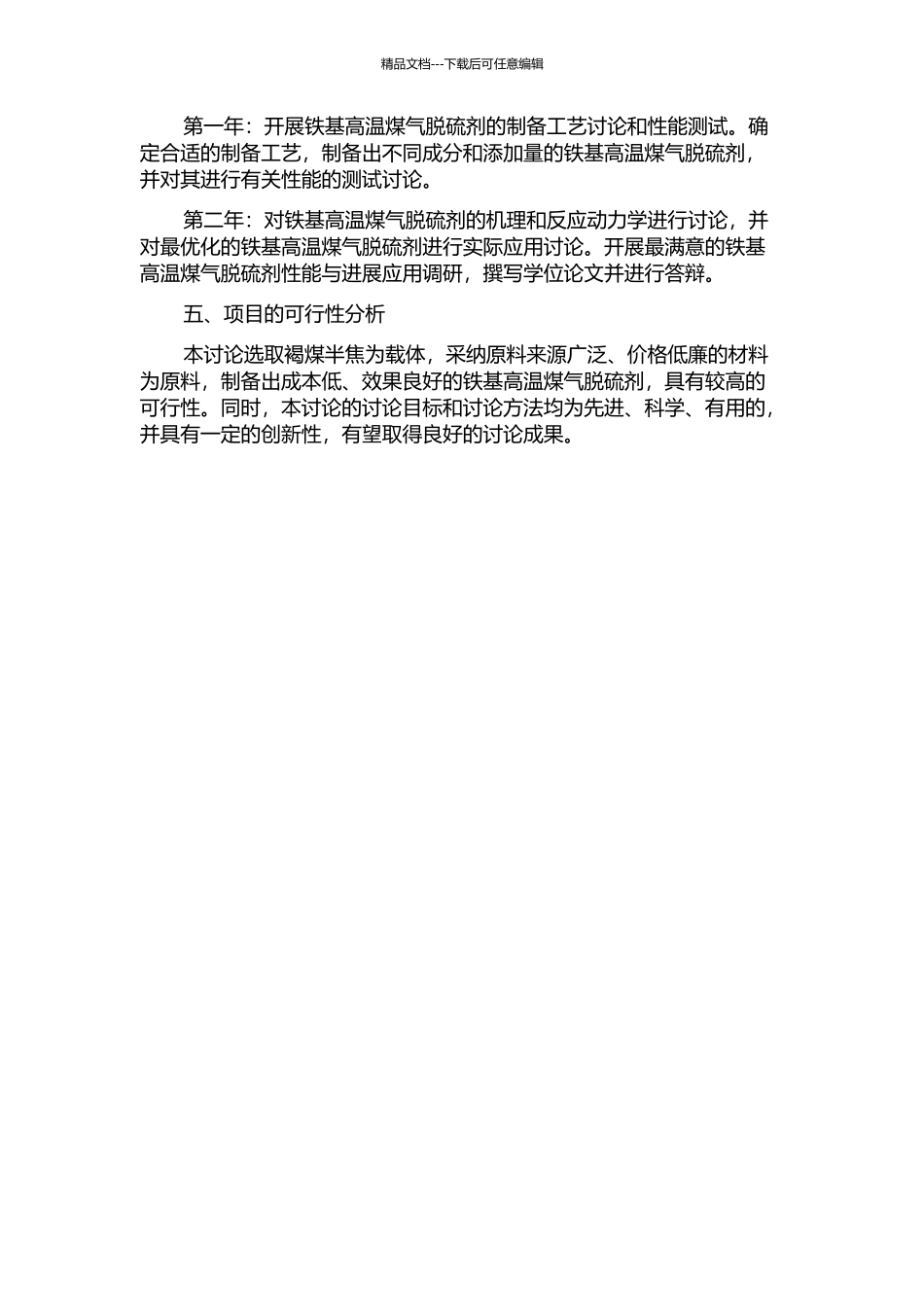 精品文档---下载后可任意编辑

第一年：开展铁基高温煤气脱硫剂的制备工艺讨论和性能测试。确定合适的制备工艺，制备出不同成分和添加量的铁基高温煤气脱硫剂，并对其进行有关性能的测试讨论。

第二年：对铁基高温煤气脱硫剂的机理和反应动力学进行讨论，并对最优化的铁基高温煤气脱硫剂进行实际应用讨论。开展最满意的铁基高温煤气脱硫剂性能与进展应用调研，撰写学位论文并进行答辩。

五、项目的可行性分析

本讨论选取褐煤半焦为载体，采纳原料来源广泛、价格低廉的材料为原料，制备出成本低、效果良好的铁基高温煤气脱硫剂，具有较高的可行性。同时，本讨论的讨论目标和讨论方法均为先进、科学、有用的，并具有一定的创新性，有望取得良好的讨论成果。